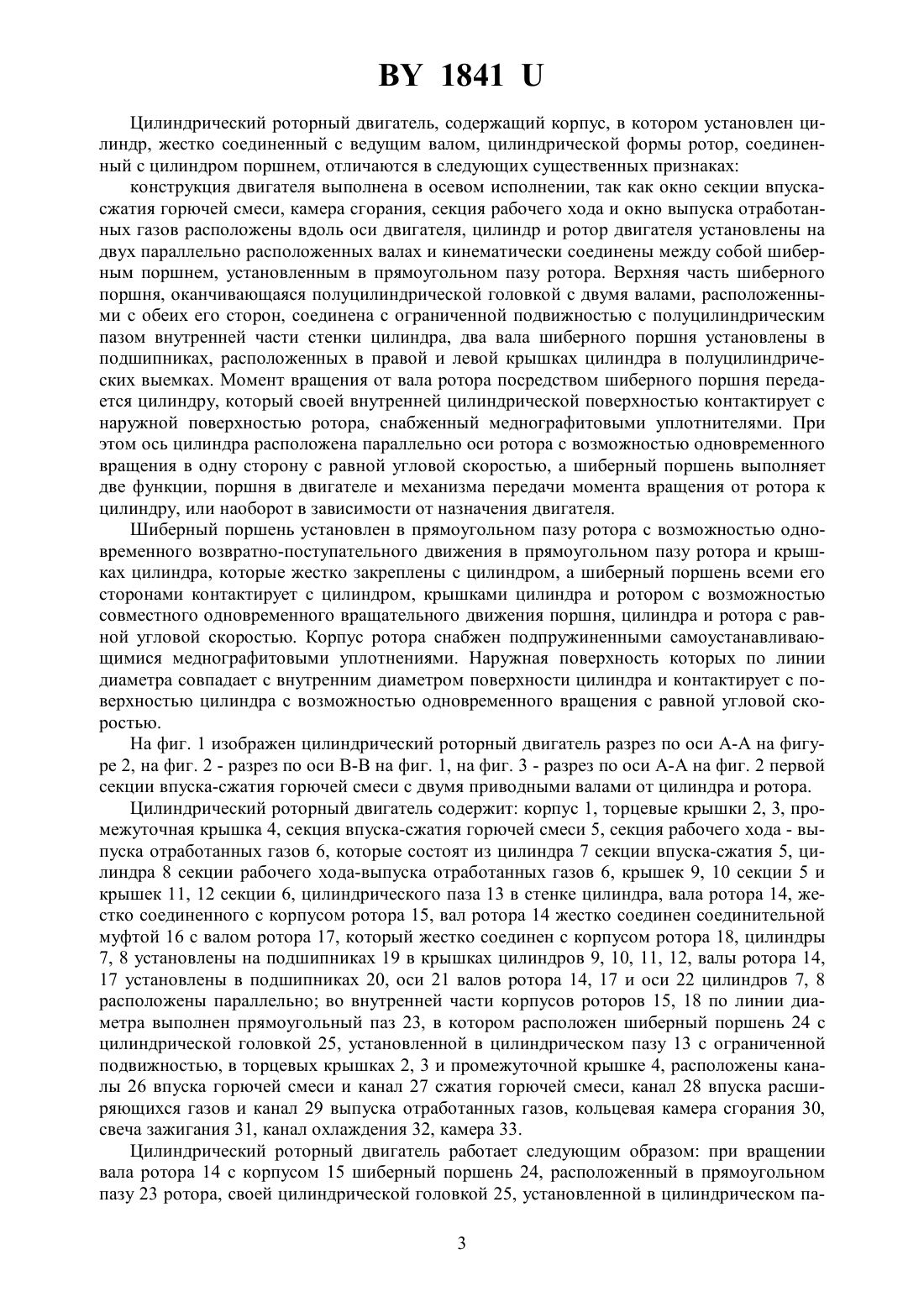 BY 1841 U

Цилиндрический роторный двигатель, содержащий корпус, в котором установлен цилиндр, жестко соединенный с ведущим валом, цилиндрической формы ротор, соединенный с цилиндром поршнем, отличаются в следующих существенных признаках:

конструкция двигателя выполнена в осевом исполнении, так как окно секции впуска-сжатия горючей смеси, камера сгорания, секция рабочего хода и окно выпуска отработанных газов расположены вдоль оси двигателя, цилиндр и ротор двигателя установлены на двух параллельно расположенных валах и кинематически соединены между собой шиберным поршнем, установленным в прямоугольном пазу ротора. Верхняя часть шиберного поршня, оканчивающаяся полуцилиндрической головкой с двумя валами, расположенными с обеих его сторон, соединена с ограниченной подвижностью с полуцилиндрическим пазом внутренней части стенки цилиндра, два вала шиберного поршня установлены в подшипниках, расположенных в правой и левой крышках цилиндра в полуцилиндрических выемках. Момент вращения от вала ротора посредством шиберного поршня передается цилиндру, который своей внутренней цилиндрической поверхностью контактирует с наружной поверхностью ротора, снабженный меднографитовыми уплотнителями. При этом ось цилиндра расположена параллельно оси ротора с возможностью одновременного вращения в одну сторону с равной угловой скоростью, а шиберный поршень выполняет две функции, поршня в двигателе и механизма передачи момента вращения от ротора к цилиндру, или наоборот в зависимости от назначения двигателя.

Шиберный поршень установлен в прямоугольном пазу ротора с возможностью одновременного возвратно-поступательного движения в прямоугольном пазу ротора и крышках цилиндра, которые жестко закреплены с цилиндром, а шиберный поршень всеми его сторонами контактирует с цилиндром, крышками цилиндра и ротором с возможностью совместного одновременного вращательного движения поршня, цилиндра и ротора с равной угловой скоростью. Корпус ротора снабжен подпружиненными самоустанавливающимися меднографитовыми уплотнениями. Наружная поверхность которых по линии диаметра совпадает с внутренним диаметром поверхности цилиндра и контактирует с поверхностью цилиндра с возможностью одновременного вращения с равной угловой скоростью.

На фиг. 1 изображен цилиндрический роторный двигатель разрез по оси А-А на фигуре 2, на фиг. 2 - разрез по оси В-В на фиг. 1, на фиг. 3 - разрез по оси А-А на фиг. 2 первой секции впуска-сжатия горючей смеси с двумя приводными валами от цилиндра и ротора.

Цилиндрический роторный двигатель содержит: корпус 1, торцевые крышки 2, 3, промежуточная крышка 4, секция впуска-сжатия горючей смеси 5, секция рабочего хода - выпуска отработанных газов 6, которые состоят из цилиндра 7 секции впуска-сжатия 5, цилиндра 8 секции рабочего хода-выпуска отработанных газов 6, крышек 9, 10 секции 5 и крышек 11, 12 секции 6, цилиндрического паза 13 в стенке цилиндра, вала ротора 14, жестко соединенного с корпусом ротора 15, вал ротора 14 жестко соединен соединительной муфтой 16 с валом ротора 17, который жестко соединен с корпусом ротора 18, цилиндры 7, 8 установлены на подшипниках 19 в крышках цилиндров 9, 10, 11, 12, валы ротора 14, 17 установлены в подшипниках 20, оси 21 валов ротора 14, 17 и оси 22 цилиндров 7, 8 расположены параллельно; во внутренней части корпусов роторов 15, 18 по линии диаметра выполнен прямоугольный паз 23, в котором расположен шиберный поршень 24 с цилиндрической головкой 25, установленной в цилиндрическом пазу 13 с ограниченной подвижностью, в торцевых крышках 2, 3 и промежуточной крышке 4, расположены каналы 26 впуска горючей смеси и канал 27 сжатия горючей смеси, канал 28 впуска расширяющихся газов и канал 29 выпуска отработанных газов, кольцевая камера сгорания 30, свеча зажигания 31, канал охлаждения 32, камера 33.

Цилиндрический роторный двигатель работает следующим образом: при вращении вала ротора 14 с корпусом 15 шиберный поршень 24, расположенный в прямоугольном пазу 23 ротора, своей цилиндрической головкой 25, установленной в цилиндрическом па-

3